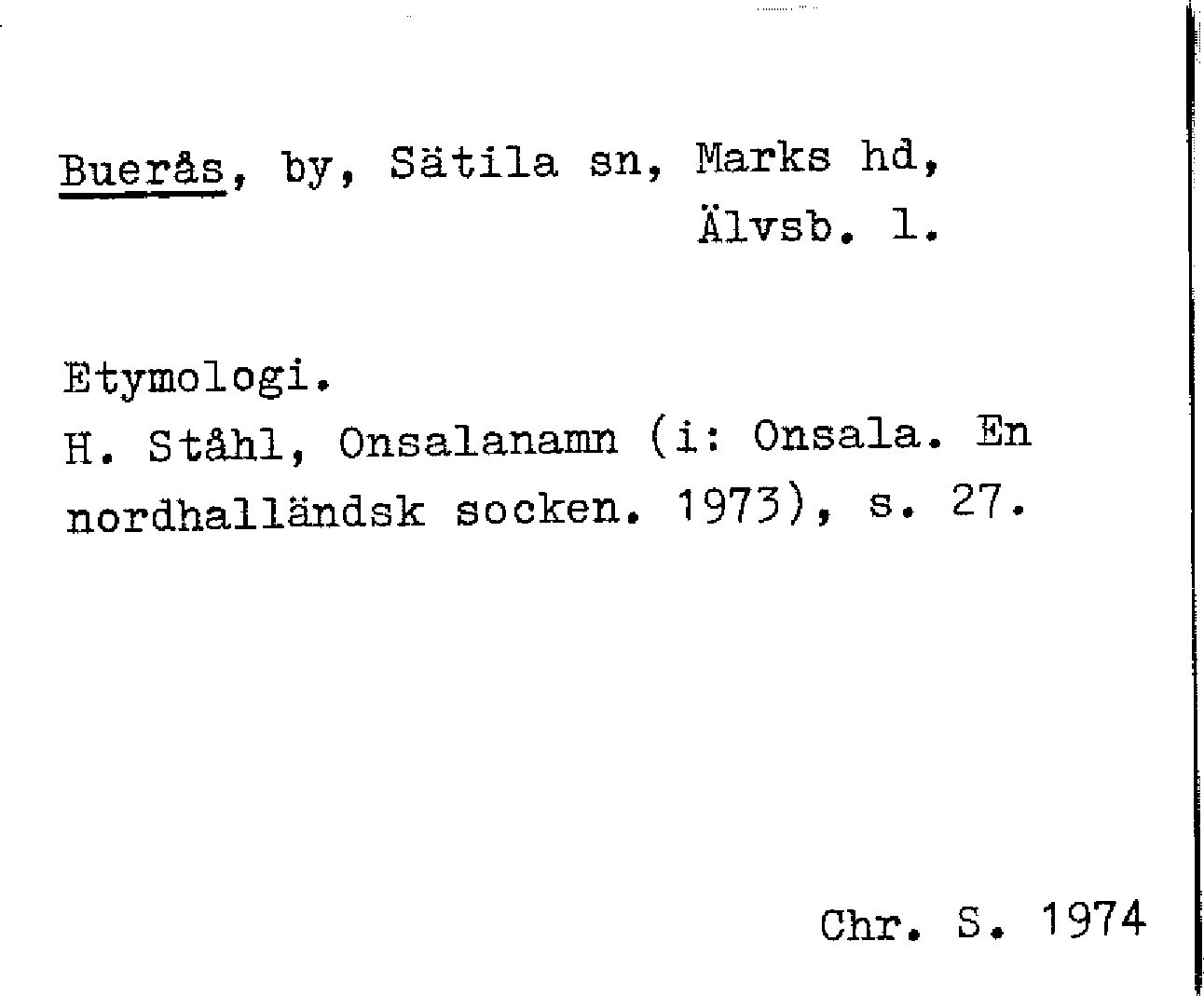 Buerås, by, Sätila sn, Marks hd,
Älvsb. l.

Etymologi.
H. Ståhl, Onsalanamn (i: Onsala. En nordhalländsk socken. 1973), s. 27.

Chr. S. 1974